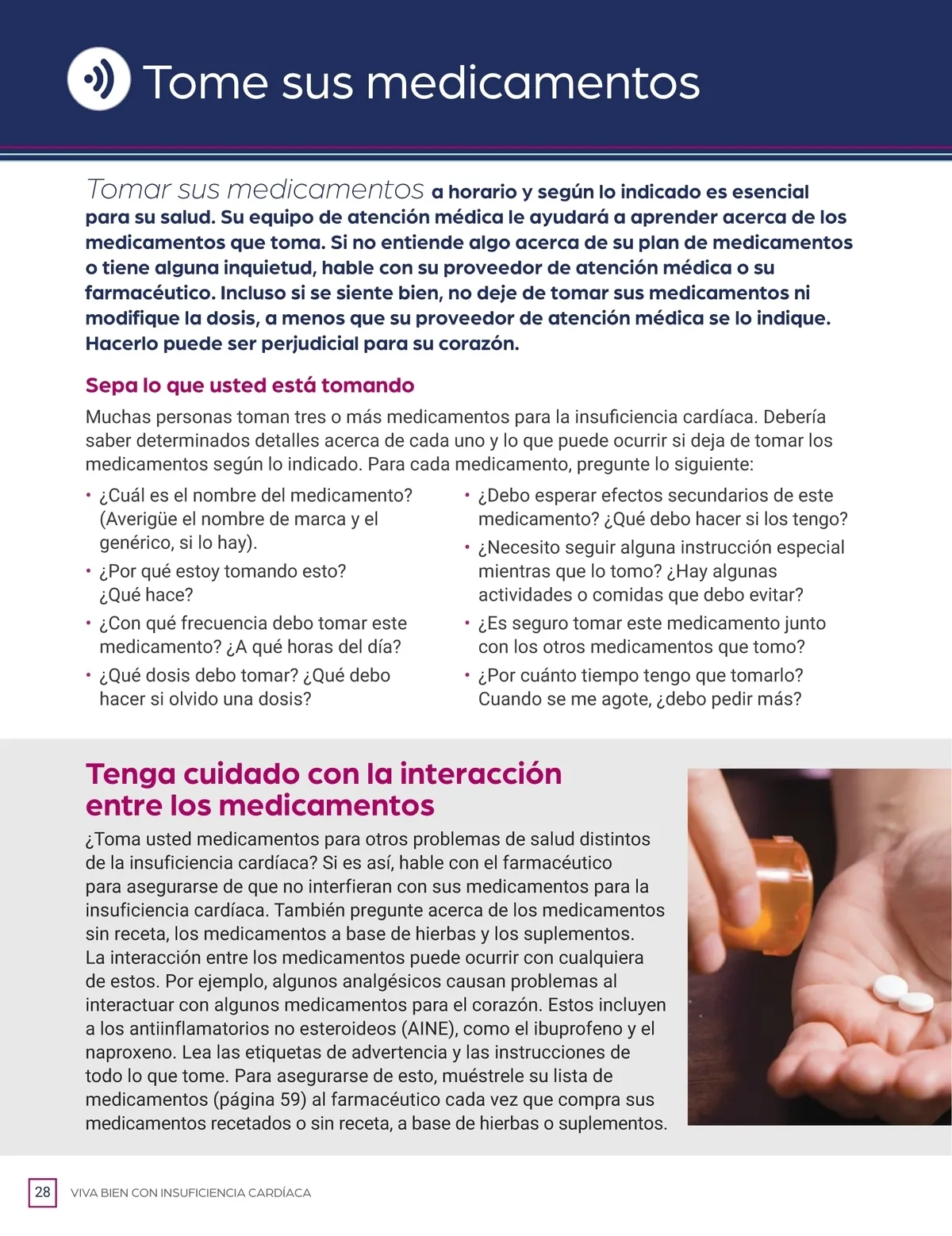 Tome sus medicamentos

Tomar sus medicamentos a horario y según lo indicado es esencial para su salud. Su equipo de atención médica le ayudará a aprender acerca de los medicamentos que toma. Si no entiende algo acerca de su plan de medicamentos o tiene alguna inquietud, hable con su proveedor de atención médica o su farmacéutico. Incluso si se siente bien, no deje de tomar sus medicamentos ni modifique la dosis, a menos que su proveedor de atención médica se lo indique. Hacerlo puede ser perjudicial para su corazón.

Sepa lo que usted está tomando

Muchas personas toman tres o más medicamentos para la insuficiencia cardíaca. Debería saber determinados detalles acerca de cada uno y lo que puede ocurrir si deja de tomar los medicamentos según lo indicado. Para cada medicamento, pregunte lo siguiente:

• ¿Cuál es el nombre del medicamento? (Averigüe el nombre de marca y el genérico, si lo hay).
• ¿Por qué estoy tomando esto? ¿Qué hace?
• ¿Con qué frecuencia debo tomar este medicamento? ¿A qué horas del día?
• ¿Qué dosis debo tomar? ¿Qué debo hacer si olvido una dosis?
• ¿Debo esperar efectos secundarios de este medicamento? ¿Qué debo hacer si los tengo?
• ¿Necesito seguir alguna instrucción especial mientras que lo tomo? ¿Hay algunas actividades o comidas que debo evitar?
• ¿Es seguro tomar este medicamento junto con los otros medicamentos que tomo?
• ¿Por cuánto tiempo tengo que tomarlo? Cuando se me agote, ¿debo pedir más?

Tenga cuidado con la interacción entre los medicamentos

¿Toma usted medicamentos para otros problemas de salud distintos de la insuficiencia cardíaca? Si es así, hable con el farmacéutico para asegurarse de que no interfieran con sus medicamentos para la insuficiencia cardíaca. También pregunte acerca de los medicamentos sin receta, los medicamentos a base de hierbas y los suplementos. La interacción entre los medicamentos puede ocurrir con cualquiera de estos. Por ejemplo, algunos analgésicos causan problemas al interactuar con algunos medicamentos para el corazón. Estos incluyen a los antiinflamatorios no esteroideos (AINE), como el ibuprofeno y el naproxeno. Lea las etiquetas de advertencia y las instrucciones de todo lo que tome. Para asegurarse de esto, muéstrele su lista de medicamentos (página 59) al farmacéutico cada vez que compra sus medicamentos recetados o sin receta, a base de hierbas o suplementos.

28 VIVA BIEN CON INSUFICIENCIA CARDÍACA